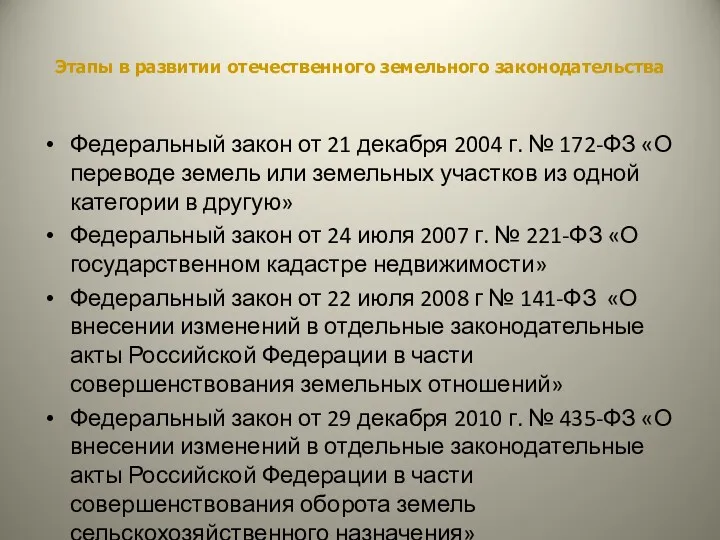 Этапы в развитии отечественного земельного законодательства

• Федеральный закон от 21 декабря 2004 г. № 172-ФЗ «О переводе земель или земельных участков из одной категории в другую»
• Федеральный закон от 24 июля 2007 г. № 221-ФЗ «О государственном кадастре недвижимости»
• Федеральный закон от 22 июля 2008 г № 141-ФЗ «О внесении изменений в отдельные законодательные акты Российской Федерации в части совершенствования земельных отношений»
• Федеральный закон от 29 декабря 2010 г. № 435-ФЗ «О внесении изменений в отдельные законодательные акты Российской Федерации в части совершенствования оборота земель сельскохозяйственного назначения»